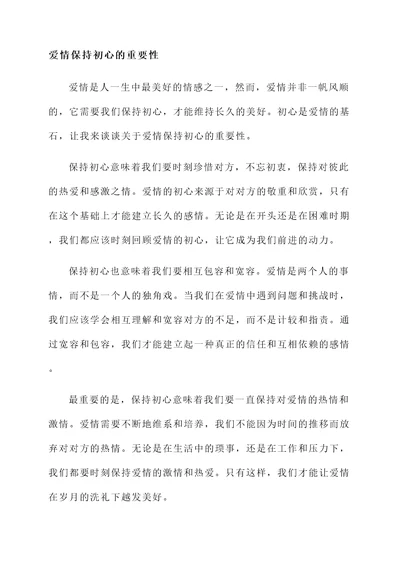 爱情保持初心的重要性

爱情是人一生中最美好的情感之一，然而，爱情并非一帆风顺的，它需要我们保持初心，才能维持长久的美好。初心是爱情的基石，让我来谈谈关于爱情保持初心的重要性。

保持初心意味着我们要时刻珍惜对方，不忘初衷，保持对彼此的热爱和感激之情。爱情的初心来源于对对方的敬重和欣赏，只有在这个基础上才能建立长久的感情。无论是在开头还是在困难时期，我们都应该时刻回顾爱情的初心，让它成为我们前进的动力。

保持初心也意味着我们要相互包容和宽容。爱情是两个人的事情，而不是一个人的独角戏。当我们在爱情中遇到问题和挑战时，我们应该学会相互理解和宽容对方的不足，而不是计较和指责。通过宽容和包容，我们才能建立起一种真正的信任和互相依赖的感情。

最重要的是，保持初心意味着我们要一直保持对爱情的热情和激情。爱情需要不断地维系和培养，我们不能因为时间的推移而放弃对对方的热情。无论是在生活中的琐事，还是在工作和压力下，我们都要时刻保持爱情的激情和热爱。只有这样，我们才能让爱情在岁月的洗礼下越发美好。